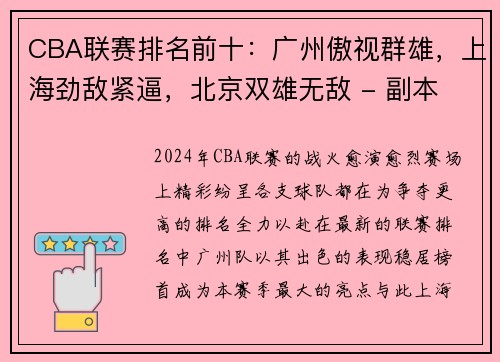 CBA联赛排名前十：广州傲视群雄，上海劲敌紧逼，北京双雄无敌 - 副本

2024年CBA联赛的战火愈演愈烈赛场上精彩纷呈各支球队都在为争夺更高的排名全力以赴在最新的联赛排名中广州队以其出色的表现稳居榜首成为本赛季最大的亮点与此上海